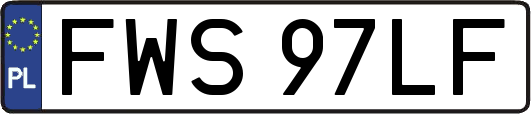 PL
FWS 97LF